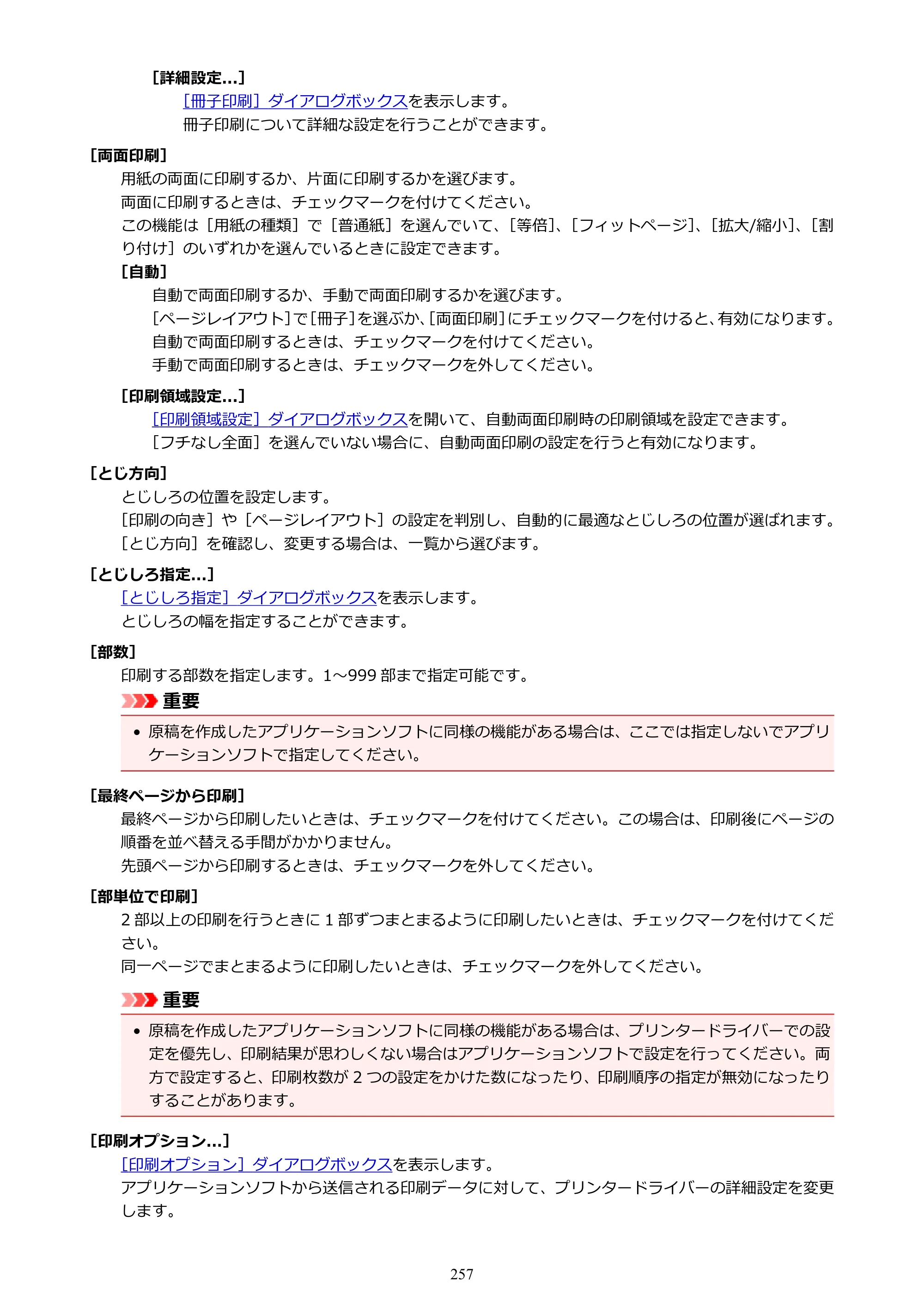 [詳細設定...]

[冊子印刷]ダイアログボックスを表示します。

冊子印刷について詳細な設定を行うことができます。

[両面印刷]

用紙の両面に印刷するか、片面に印刷するかを選びます。

両面に印刷するときは、チェックマークを付けてください。

この機能は[用紙の種類]で[普通紙]を選んでいて、[等倍]、[フィットページ]、[拡大/縮小]、[割り付け]のいずれかを選んでいるときに設定できます。

[自動]

自動で両面印刷するか、手動で両面印刷するかを選びます。

[ページレイアウト]で[冊子]を選ぶか、[両面印刷]にチェックマークを付けると、有効になります。

自動で両面印刷するときは、チェックマークを付けてください。

手動で両面印刷するときは、チェックマークを外してください。

[印刷領域設定...]

[印刷領域設定]ダイアログボックスを開いて、自動両面印刷時の印刷領域を設定できます。

[フチなし全面]を選んでいない場合に、自動両面印刷の設定を行うと有効になります。

[とじ方向]

とじしろの位置を設定します。

[印刷の向き]や[ページレイアウト]の設定を判別し、自動的に最適なとじしろの位置が選ばれます。

[とじ方向]を確認し、変更する場合は、一覧から選びます。

[とじしろ指定...]

[とじしろ指定]ダイアログボックスを表示します。

とじしろの幅を指定することができます。

[部数]

印刷する部数を指定します。1～999部まで指定可能です。

重要

• 原稿を作成したアプリケーションソフトに同様の機能がある場合は、ここでは指定しないでアプリケーションソフトで指定してください。

[最終ページから印刷]

最終ページから印刷したいときは、チェックマークを付けてください。この場合は、印刷後にページの順番を並べ替える手間がかかりません。

先頭ページから印刷するときは、チェックマークを外してください。

[部単位で印刷]

2部以上の印刷を行うときに1部ずつまとまるように印刷したいときは、チェックマークを付けてください。

同一ページでまとまるように印刷したいときは、チェックマークを外してください。

重要

• 原稿を作成したアプリケーションソフトに同様の機能がある場合は、プリンタードライバーでの設定を優先し、印刷結果が思わしくない場合はアプリケーションソフトで設定を行ってください。両方で設定すると、印刷枚数が2つの設定をかけた数になったり、印刷順序の指定が無効になったりすることがあります。

[印刷オプション...]

[印刷オプション]ダイアログボックスを表示します。

アプリケーションソフトから送信される印刷データに対して、プリンタードライバーの詳細設定を変更します。

257